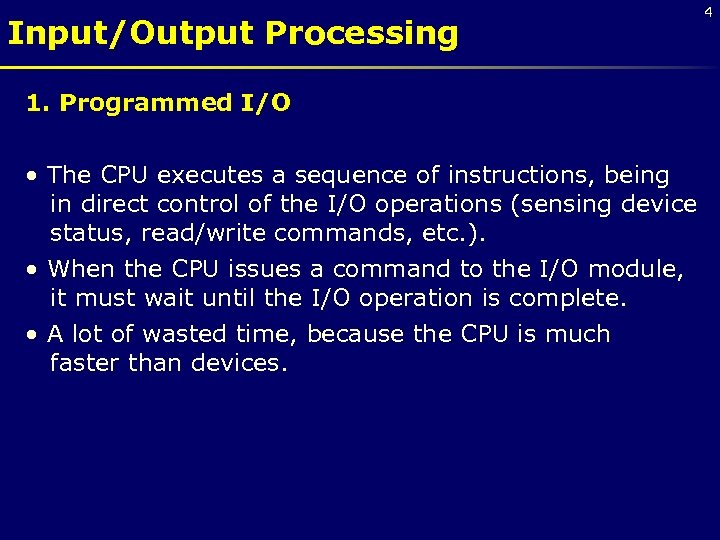 4

Input/Output Processing

1. Programmed I/O

• The CPU executes a sequence of instructions, being in direct control of the I/O operations (sensing device status, read/write commands, etc.).

• When the CPU issues a command to the I/O module, it must wait until the I/O operation is complete.

• A lot of wasted time, because the CPU is much faster than devices.